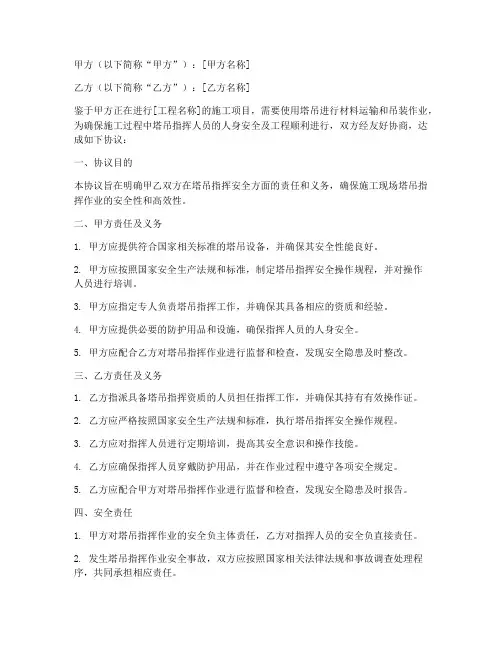 甲方（以下简称“甲方”）：[甲方名称]

乙方（以下简称“乙方”）：[乙方名称]

鉴于甲方正在进行[工程名称]的施工项目，需要使用塔吊进行材料运输和吊装作业，为确保施工过程中塔吊指挥人员的人身安全及工程顺利进行，双方经友好协商，达成如下协议：

一、协议目的

本协议旨在明确甲乙双方在塔吊指挥安全方面的责任和义务，确保施工现场塔吊指挥作业的安全性和高效性。

二、甲方责任及义务

1. 甲方应提供符合国家相关标准的塔吊设备，并确保其安全性能良好。

2. 甲方应按照国家安全生产法规和标准，制定塔吊指挥安全操作规程，并对操作人员进行培训。

3. 甲方应指定专人负责塔吊指挥工作，并确保其具备相应的资质和经验。

4. 甲方应提供必要的防护用品和设施，确保指挥人员的人身安全。

5. 甲方应配合乙方对塔吊指挥作业进行监督和检查，发现安全隐患及时整改。

三、乙方责任及义务

1. 乙方指派具备塔吊指挥资质的人员担任指挥工作，并确保其持有有效操作证。

2. 乙方应严格按照国家安全生产法规和标准，执行塔吊指挥安全操作规程。

3. 乙方应对指挥人员进行定期培训，提高其安全意识和操作技能。

4. 乙方应确保指挥人员穿戴防护用品，并在作业过程中遵守各项安全规定。

5. 乙方应配合甲方对塔吊指挥作业进行监督和检查，发现安全隐患及时报告。

四、安全责任

1. 甲方对塔吊指挥作业的安全负主体责任，乙方对指挥人员的安全负直接责任。

2. 发生塔吊指挥作业安全事故，双方应按照国家相关法律法规和事故调查处理程序，共同承担相应责任。